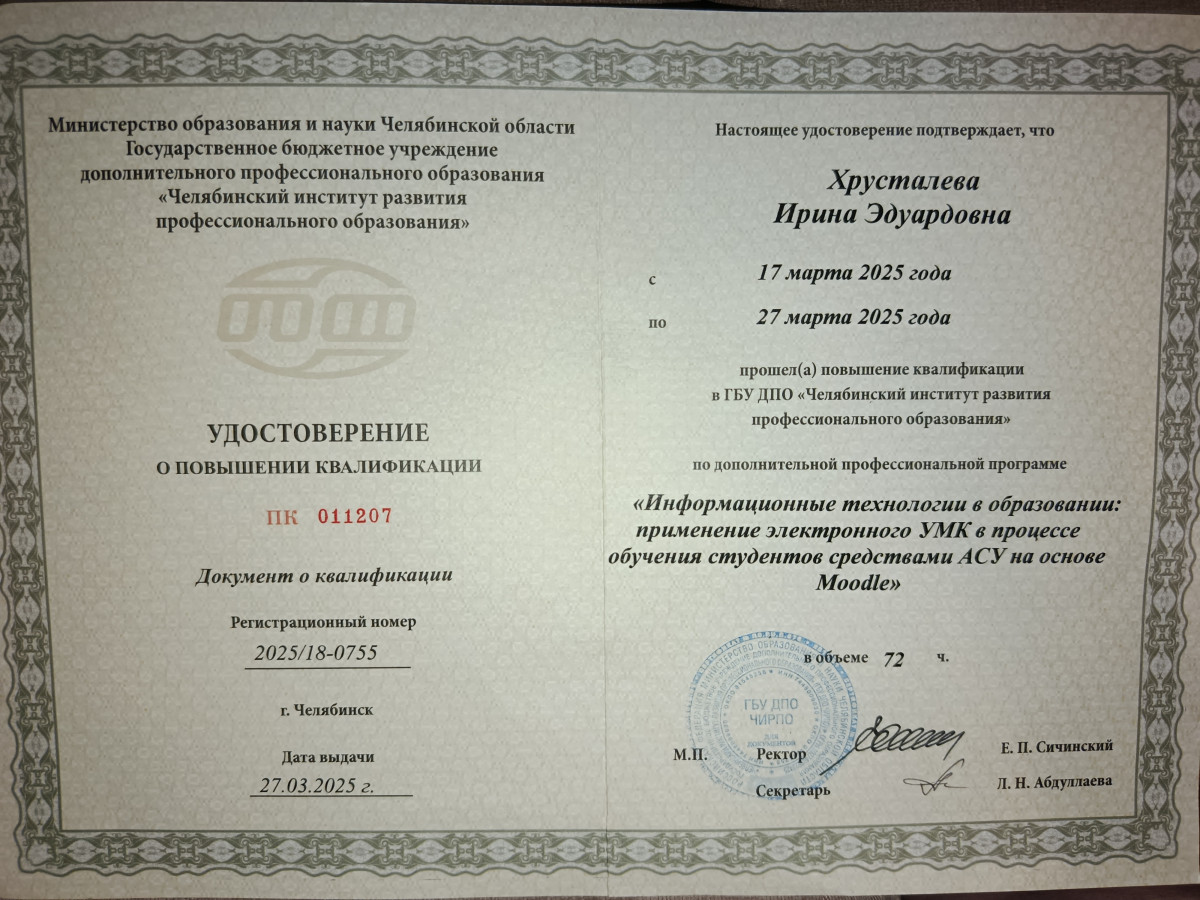 Министерство образования и науки Челябинской области
Государственное бюджетное учреждение
дополнительного профессионального образования
«Челябинский институт развития
профессионального образования»

УДОСТОВЕРЕНИЕ
О ПОВЫШЕНИИ КВАЛИФИКАЦИИ

ПК 011207

Документ о квалификации

Регистрационный номер
2025/18-0755

г. Челябинск

Дата выдачи
27.03.2025 г.

Настоящее удостоверение подтверждает, что

Хрусталева
Ирина Эдуардовна

с 17 марта 2025 года
по 27 марта 2025 года

прошел(а) повышение квалификации
в ГБУ ДПО «Челябинский институт развития
профессионального образования»

по дополнительной профессиональной программе

«Информационные технологии в образовании:
применение электронного УМК в процессе
обучения студентов средствами АСУ на основе
Moodle»

в объеме 72 ч.

ГБУ ДПО ЧИРПО

М.П. Ректор Е. П. Сичинский

Секретарь Л. Н. Абдуллаева